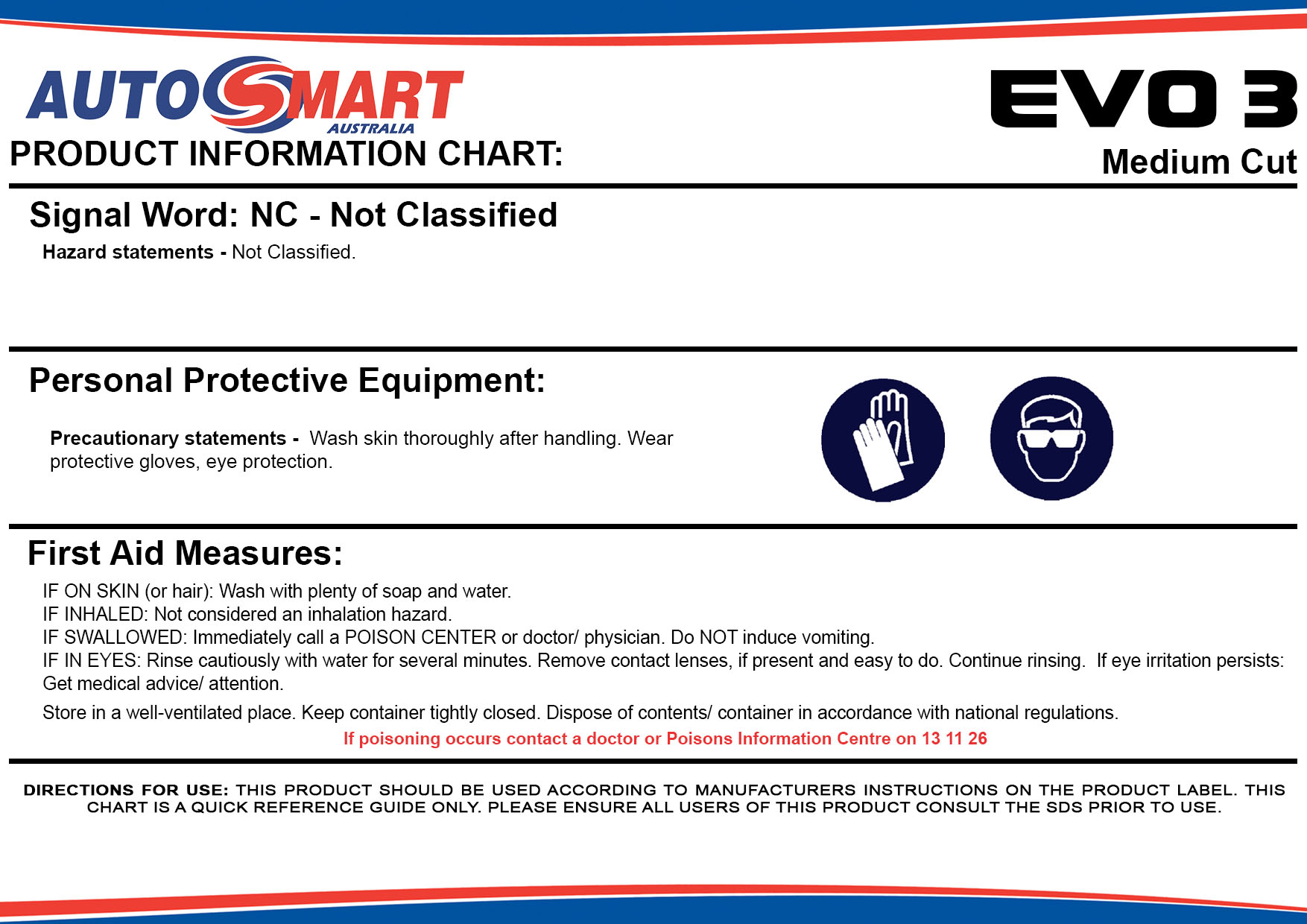 AUTOSMART
AUSTRALIA
PRODUCT INFORMATION CHART:

EVO 3
Medium Cut

Signal Word: NC - Not Classified

Hazard statements - Not Classified.

Personal Protective Equipment:

Precautionary statements - Wash skin thoroughly after handling. Wear protective gloves, eye protection.

First Aid Measures:

IF ON SKIN (or hair): Wash with plenty of soap and water.
IF INHALED: Not considered an inhalation hazard.
IF SWALLOWED: Immediately call a POISON CENTER or doctor/ physician. Do NOT induce vomiting.
IF IN EYES: Rinse cautiously with water for several minutes. Remove contact lenses, if present and easy to do. Continue rinsing. If eye irritation persists: Get medical advice/ attention.

Store in a well-ventilated place. Keep container tightly closed. Dispose of contents/ container in accordance with national regulations.

If poisoning occurs contact a doctor or Poisons Information Centre on 13 11 26

DIRECTIONS FOR USE: THIS PRODUCT SHOULD BE USED ACCORDING TO MANUFACTURERS INSTRUCTIONS ON THE PRODUCT LABEL. THIS CHART IS A QUICK REFERENCE GUIDE ONLY. PLEASE ENSURE ALL USERS OF THIS PRODUCT CONSULT THE SDS PRIOR TO USE.